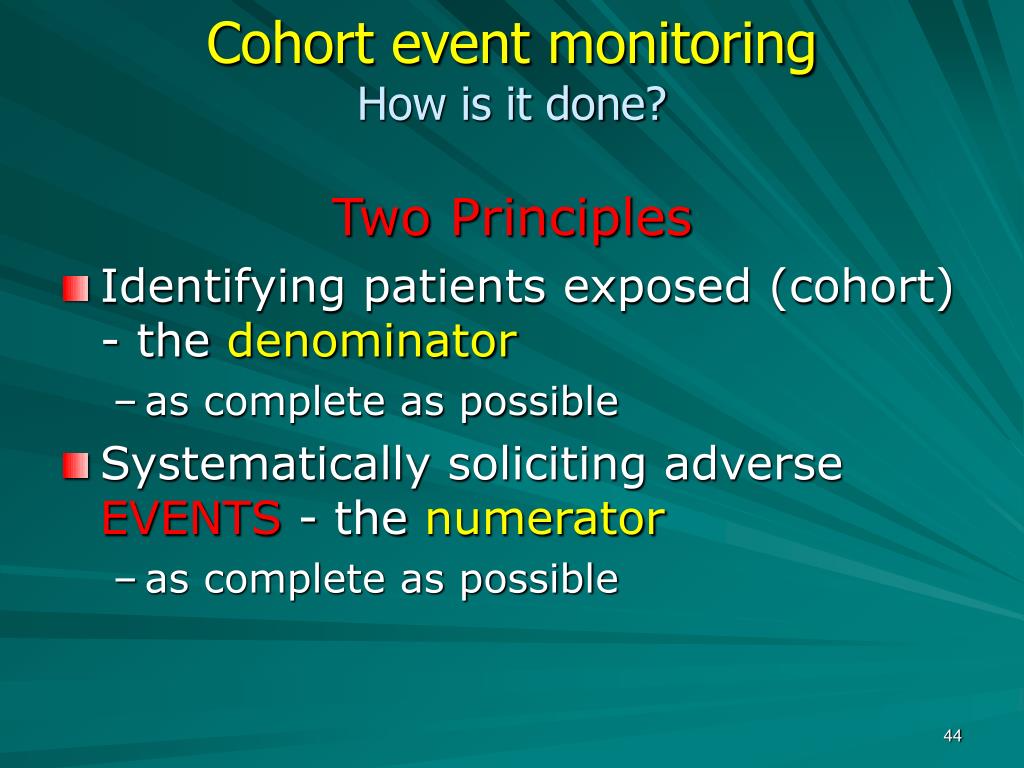 Cohort event monitoring
How is it done?

Two Principles

Identifying patients exposed (cohort) - the denominator
– as complete as possible

Systematically soliciting adverse EVENTS - the numerator
– as complete as possible

44